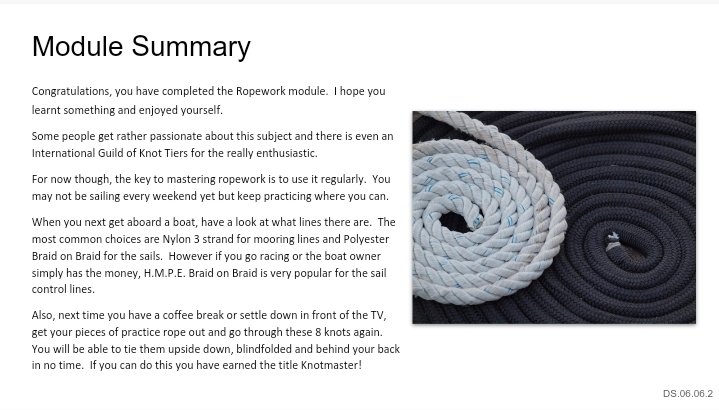 Module Summary

Congratulations, you have completed the Ropework module. I hope you learnt something and enjoyed yourself.

Some people get rather passionate about this subject and there is even an International Guild of Knot Tiers for the really enthusiastic.

For now though, the key to mastering ropework is to use it regularly. You may not be sailing every weekend yet but keep practicing where you can.

When you next get aboard a boat, have a look at what lines there are. The most common choices are Nylon 3 strand for mooring lines and Polyester Braid on Braid for the sails. However if you go racing or the boat owner simply has the money, H.M.P.E. Braid on Braid is very popular for the sail control lines.

Also, next time you have a coffee break or settle down in front of the TV, get your pieces of practice rope out and go through these 8 knots again. You will be able to tie them upside down, blindfolded and behind your back in no time. If you can do this you have earned the title Knotmaster!

DS.06.06.2